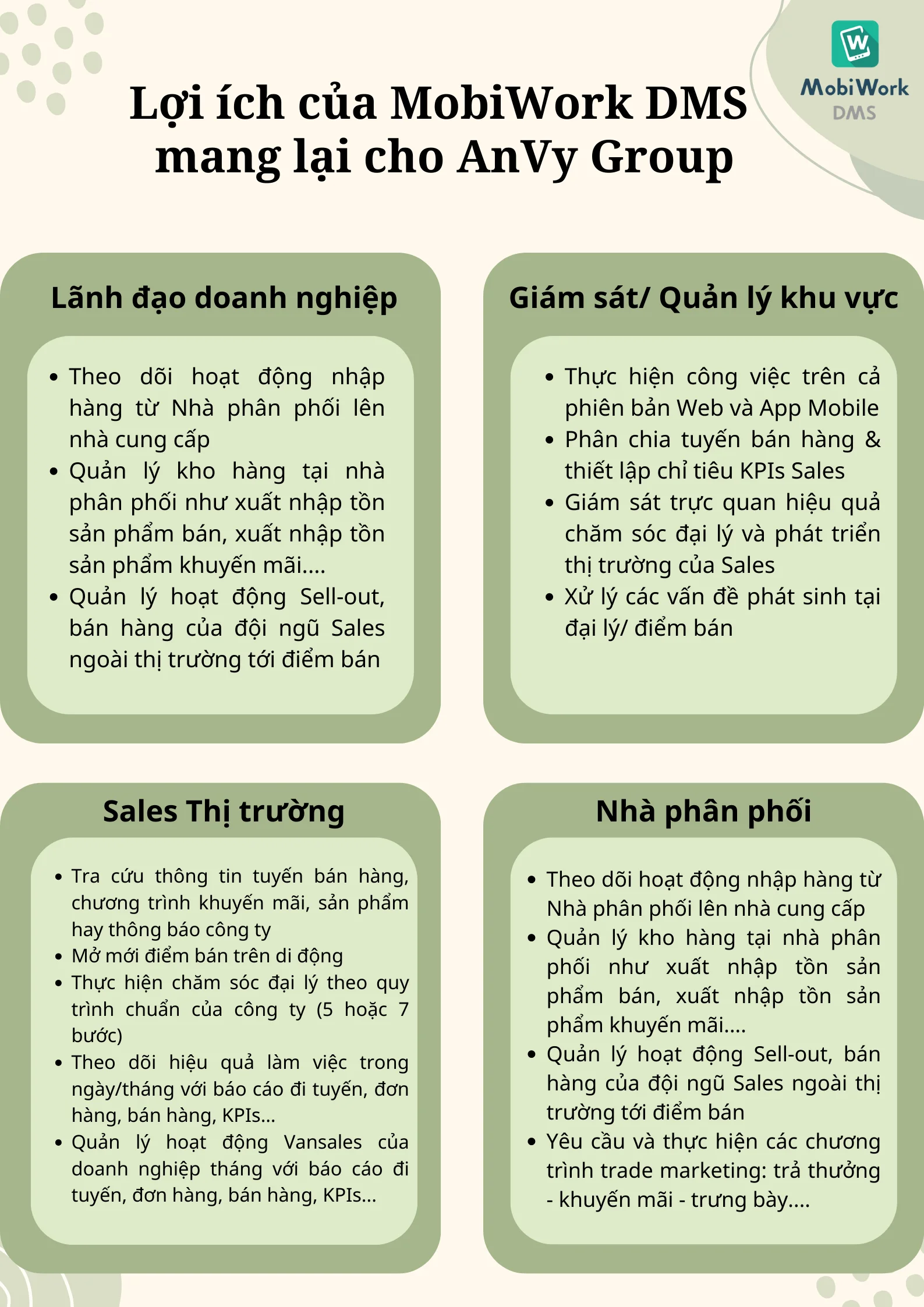 MobiWork DMS

Lợi ích của MobiWork DMS mang lại cho AnVy Group

Lãnh đạo doanh nghiệp

- Theo dõi hoạt động nhập hàng từ Nhà phân phối lên nhà cung cấp
- Quản lý kho hàng tại nhà phân phối như xuất nhập tồn sản phẩm bán, xuất nhập tồn sản phẩm khuyến mãi....
- Quản lý hoạt động Sell-out, bán hàng của đội ngũ Sales ngoài thị trường tới điểm bán

Giám sát/ Quản lý khu vực

- Thực hiện công việc trên cả phiên bản Web và App Mobile
- Phân chia tuyến bán hàng & thiết lập chỉ tiêu KPIs Sales
- Giám sát trực quan hiệu quả chăm sóc đại lý và phát triển thị trường của Sales
- Xử lý các vấn đề phát sinh tại đại lý/ điểm bán

Sales Thị trường

- Tra cứu thông tin tuyến bán hàng, chương trình khuyến mãi, sản phẩm hay thông báo công ty
- Mở mới điểm bán trên di động
- Thực hiện chăm sóc đại lý theo quy trình chuẩn của công ty (5 hoặc 7 bước)
- Theo dõi hiệu quả làm việc trong ngày/tháng với báo cáo đi tuyến, đơn hàng, bán hàng, KPIs...
- Quản lý hoạt động Vansales của doanh nghiệp tháng với báo cáo đi tuyến, đơn hàng, bán hàng, KPIs...

Nhà phân phối

- Theo dõi hoạt động nhập hàng từ Nhà phân phối lên nhà cung cấp
- Quản lý kho hàng tại nhà phân phối như xuất nhập tồn sản phẩm bán, xuất nhập tồn sản phẩm khuyến mãi....
- Quản lý hoạt động Sell-out, bán hàng của đội ngũ Sales ngoài thị trường tới điểm bán
- Yêu cầu và thực hiện các chương trình trade marketing: trả thưởng - khuyến mãi - trưng bày....